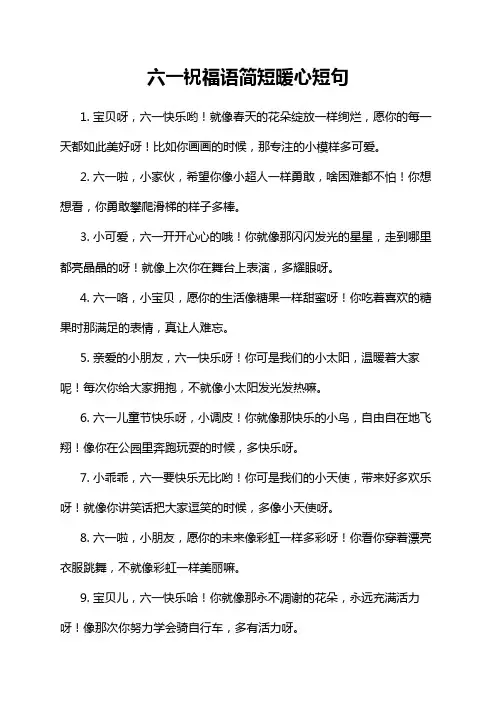 六一祝福语简短暖心短句

1. 宝贝呀，六一快乐哟！就像春天的花朵绽放一样绚烂，愿你的每一天都如此美好呀！比如你画画的时候，那专注的小模样多可爱。

2. 六一啦，小家伙，希望你像小超人一样勇敢，啥困难都不怕！你想想看，你勇敢攀爬滑梯的样子多棒。

3. 小可爱，六一开开心心的哦！你就像那闪闪发光的星星，走到哪里都亮晶晶的呀！就像上次你在舞台上表演，多耀眼呀。

4. 六一咯，小宝贝，愿你的生活像糖果一样甜蜜呀！你吃着喜欢的糖果时那满足的表情，真让人难忘。

5. 亲爱的小朋友，六一快乐呀！你可是我们的小太阳，温暖着大家呢！每次你给大家拥抱，不就像小太阳发光发热嘛。

6. 六一儿童节快乐呀，小调皮！你就像那快乐的小鸟，自由自在地飞翔！像你在公园里奔跑玩耍的时候，多快乐呀。

7. 小乖乖，六一要快乐无比哟！你可是我们的小天使，带来好多欢乐呀！就像你讲笑话把大家逗笑的时候，多像小天使呀。

8. 六一啦，小朋友，愿你的未来像彩虹一样多彩呀！你看你穿着漂亮衣服跳舞，不就像彩虹一样美丽嘛。

9. 宝贝儿，六一快乐哈！你就像那永不凋谢的花朵，永远充满活力呀！像那次你努力学会骑自行车，多有活力呀。